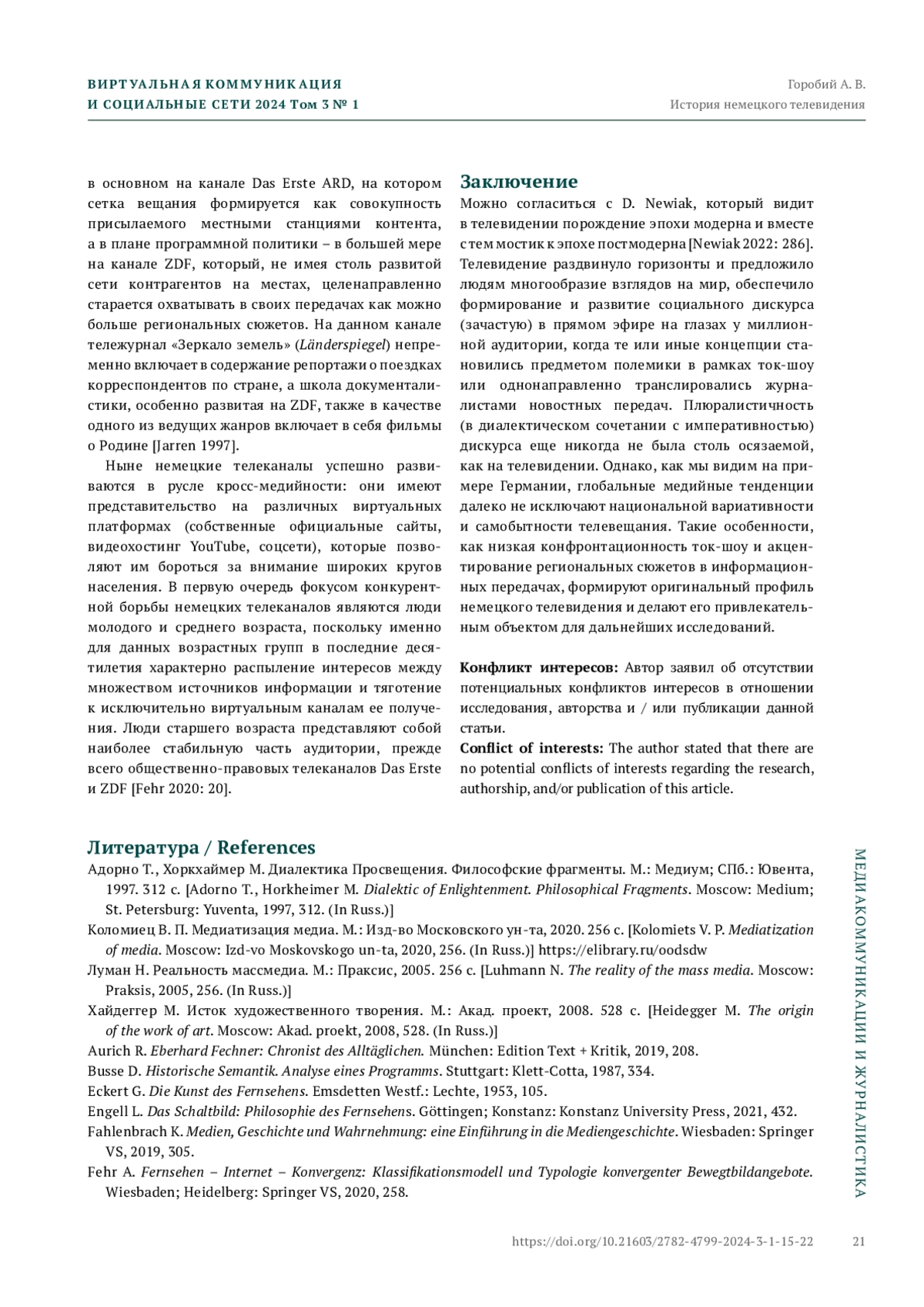 ВИРТУАЛЬНАЯ КОММУНИКАЦИЯ
И СОЦИАЛЬНЫЕ СЕТИ 2024 Том 3 № 1

Горобий А. В.
История немецкого телевидения

в основном на канале Das Erste ARD, на котором сетка вещания формируется как совокупность присылаемого местными станциями контента, а в плане программной политики – в большей мере на канале ZDF, который, не имея столь развитой сети контрагентов на местах, целенаправленно старается охватывать в своих передачах как можно больше региональных сюжетов. На данном канале тележурнал «Зеркало земель» (Länderspiegel) непременно включает в содержание репортажи о поездках корреспондентов по стране, а школа документалистики, особенно развитая на ZDF, также в качестве одного из ведущих жанров включает в себя фильмы о Родине [Jarren 1997].

Ныне немецкие телеканалы успешно развиваются в русле кросс-медийности: они имеют представительство на различных виртуальных платформах (собственные официальные сайты, видеохостинг YouTube, соцсети), которые позволяют им бороться за внимание широких кругов населения. В первую очередь фокусом конкурентной борьбы немецких телеканалов являются люди молодого и среднего возраста, поскольку именно для данных возрастных групп в последние десятилетия характерно распыление интересов между множеством источников информации и тяготение к исключительно виртуальным каналам ее получения. Люди старшего возраста представляют собой наиболее стабильную часть аудитории, прежде всего общественно-правовых телеканалов Das Erste и ZDF [Fehr 2020: 20].

Заключение
Можно согласиться с D. Newiak, который видит в телевидении порождение эпохи модерна и вместе с тем мостик к эпохе постмодерна [Newiak 2022: 286]. Телевидение раздвинуло горизонты и предложило людям многообразие взглядов на мир, обеспечило формирование и развитие социального дискурса (зачастую) в прямом эфире на глазах у миллионной аудитории, когда те или иные концепции становились предметом полемики в рамках ток-шоу или однонаправленно транслировались журналистами новостных передач. Плюралистичность (в диалектическом сочетании с императивностью) дискурса еще никогда не была столь осязаемой, как на телевидении. Однако, как мы видим на примере Германии, глобальные медийные тенденции далеко не исключают национальной вариативности и самобытности телевещания. Такие особенности, как низкая конфронтационность ток-шоу и акцентирование региональных сюжетов в информационных передачах, формируют оригинальный профиль немецкого телевидения и делают его привлекательным объектом для дальнейших исследований.

Конфликт интересов: Автор заявил об отсутствии потенциальных конфликтов интересов в отношении исследования, авторства и / или публикации данной статьи.
Conflict of interests: The author stated that there are no potential conflicts of interests regarding the research, authorship, and/or publication of this article.

Литература / References
Адорно Т., Хоркхаймер М. Диалектика Просвещения. Философские фрагменты. М.: Медиум; СПб.: Ювента, 1997. 312 с. [Adorno T., Horkheimer M. Dialektic of Enlightenment. Philosophical Fragments. Moscow: Medium; St. Petersburg: Yuventa, 1997, 312. (In Russ.)]
Коломиец В. П. Медиатизация медиа. М.: Изд-во Московского ун-та, 2020. 256 с. [Kolomiets V. P. Mediatization of media. Moscow: Izd-vo Moskovskogo un-ta, 2020, 256. (In Russ.)] https://elibrary.ru/oodsdw
Луман Н. Реальность массмедиа. М.: Праксис, 2005. 256 с. [Luhmann N. The reality of the mass media. Moscow: Praksis, 2005, 256. (In Russ.)]
Хайдеггер М. Исток художественного творения. М.: Акад. проект, 2008. 528 с. [Heidegger M. The origin of the work of art. Moscow: Akad. proekt, 2008, 528. (In Russ.)]
Aurich R. Eberhard Fechner: Chronist des Alltäglichen. München: Edition Text + Kritik, 2019, 208.
Busse D. Historische Semantik. Analyse eines Programms. Stuttgart: Klett-Cotta, 1987, 334.
Eckert G. Die Kunst des Fernsehens. Emsdetten Westf.: Lechte, 1953, 105.
Engell L. Das Schaltbild: Philosophie des Fernsehens. Göttingen; Konstanz: Konstanz University Press, 2021, 432.
Fahlenbrach K. Medien, Geschichte und Wahrnehmung: eine Einführung in die Mediengeschichte. Wiesbaden: Springer VS, 2019, 305.
Fehr A. Fernsehen – Internet – Konvergenz: Klassifikationsmodell und Typologie konvergenter Bewegtbildangebote. Wiesbaden; Heidelberg: Springer VS, 2020, 258.

МЕДИАКОММУНИКАЦИИ И ЖУРНАЛИСТИКА

https://doi.org/10.21603/2782-4799-2024-3-1-15-22 21